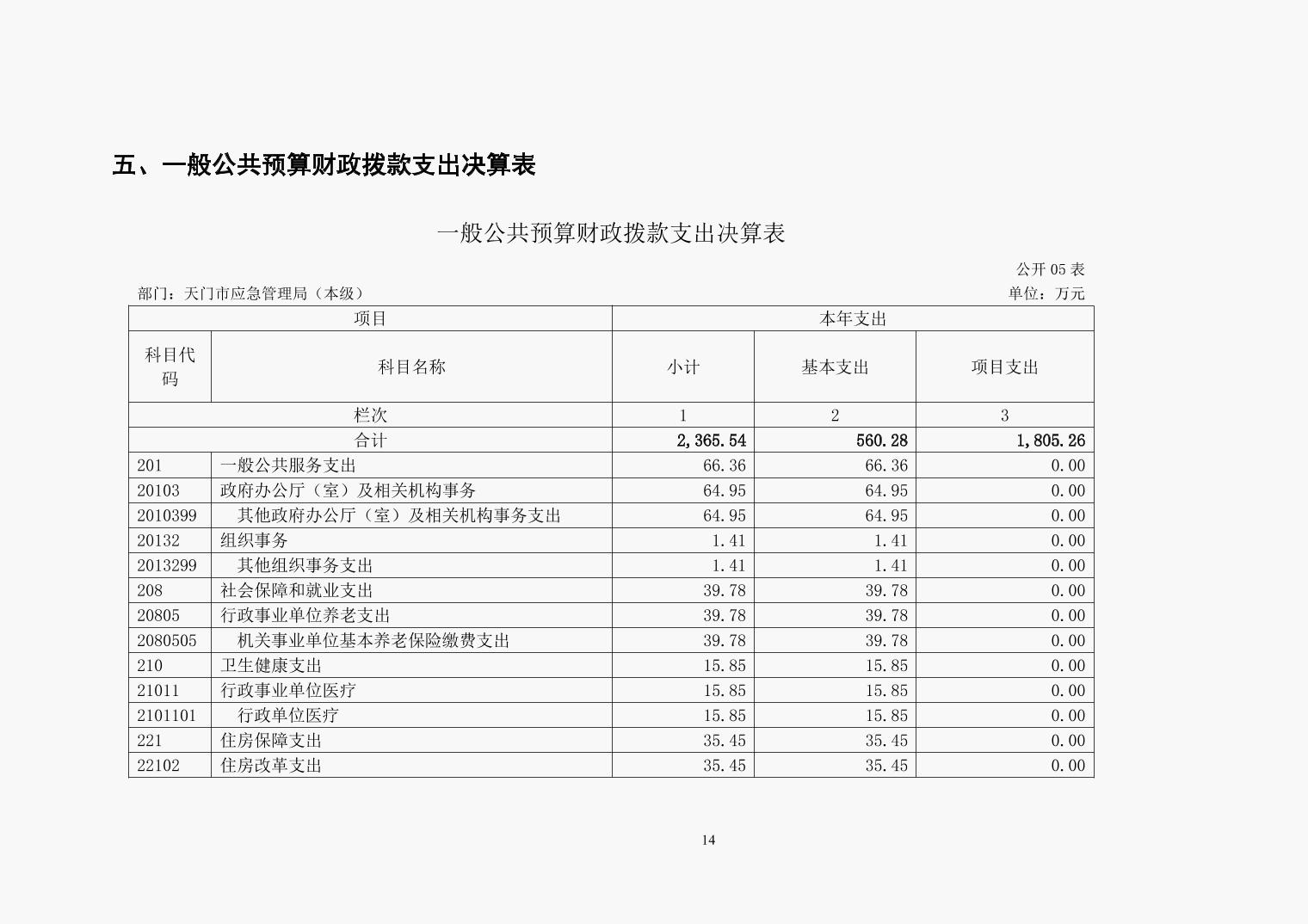 五、一般公共预算财政拨款支出决算表

一般公共预算财政拨款支出决算表

公开 05 表

部门：天门市应急管理局（本级）

单位：万元

| 项目 | | 本年支出 | | |
|---|---|---|---|---|
| 科目代码 | 科目名称 | 小计 | 基本支出 | 项目支出 |
| 栏次 | | 1 | 2 | 3 |
| 合计 | | 2,365.54 | 560.28 | 1,805.26 |
| 201 | 一般公共服务支出 | 66.36 | 66.36 | 0.00 |
| 20103 | 政府办公厅（室）及相关机构事务 | 64.95 | 64.95 | 0.00 |
| 2010399 | 其他政府办公厅（室）及相关机构事务支出 | 64.95 | 64.95 | 0.00 |
| 20132 | 组织事务 | 1.41 | 1.41 | 0.00 |
| 2013299 | 其他组织事务支出 | 1.41 | 1.41 | 0.00 |
| 208 | 社会保障和就业支出 | 39.78 | 39.78 | 0.00 |
| 20805 | 行政事业单位养老支出 | 39.78 | 39.78 | 0.00 |
| 2080505 | 机关事业单位基本养老保险缴费支出 | 39.78 | 39.78 | 0.00 |
| 210 | 卫生健康支出 | 15.85 | 15.85 | 0.00 |
| 21011 | 行政事业单位医疗 | 15.85 | 15.85 | 0.00 |
| 2101101 | 行政单位医疗 | 15.85 | 15.85 | 0.00 |
| 221 | 住房保障支出 | 35.45 | 35.45 | 0.00 |
| 22102 | 住房改革支出 | 35.45 | 35.45 | 0.00 |

14